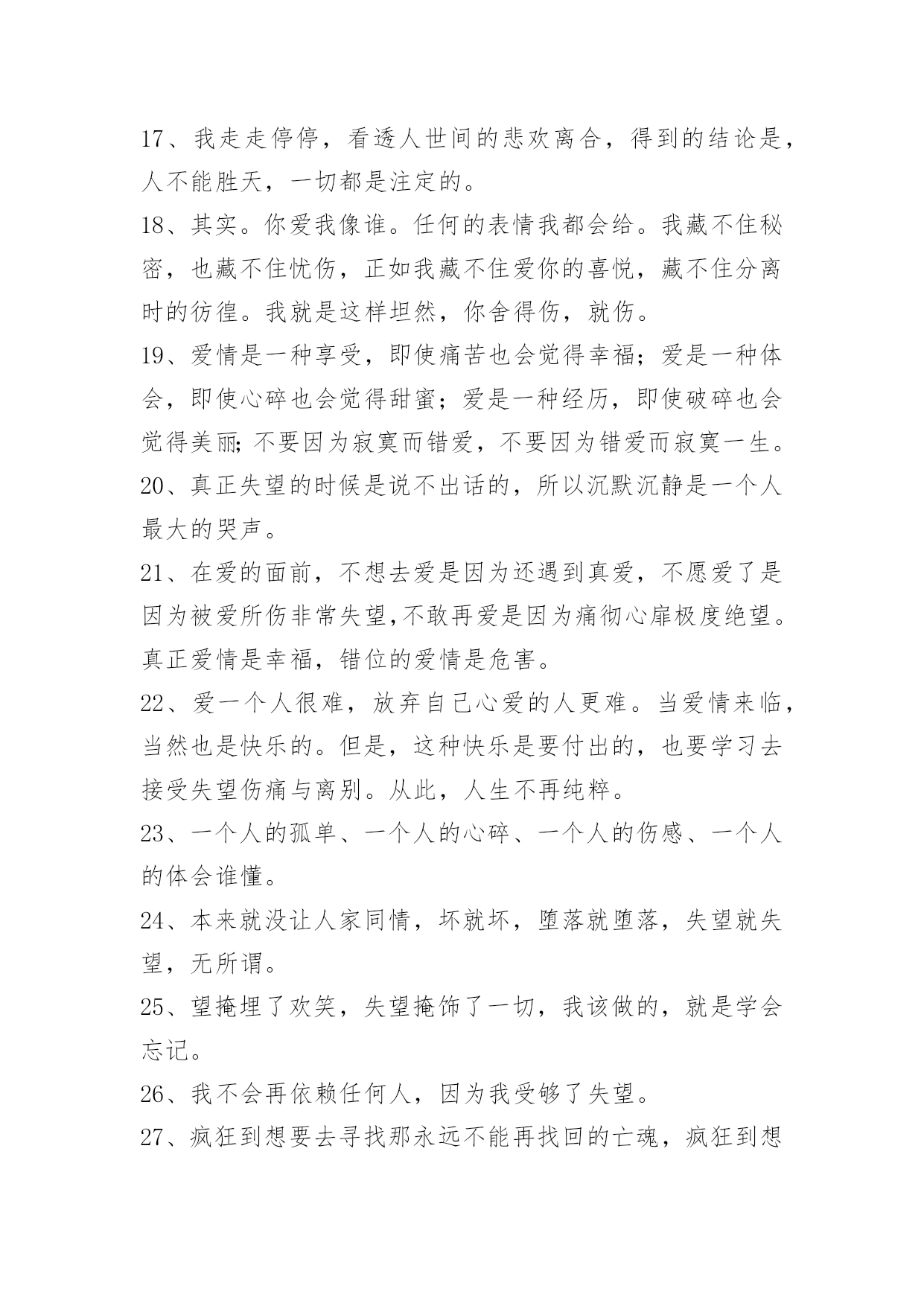 17、我走走停停，看透人世间的悲欢离合，得到的结论是，人不能胜天，一切都是注定的。

18、其实。你爱我像谁。任何的表情我都会给。我藏不住秘密，也藏不住忧伤，正如我藏不住爱你的喜悦，藏不住分离时的彷徨。我就是这样坦然，你舍得伤，就伤。

19、爱情是一种享受，即使痛苦也会觉得幸福；爱是一种体会，即使心碎也会觉得甜蜜；爱是一种经历，即使破碎也会觉得美丽;不要因为寂寞而错爱，不要因为错爱而寂寞一生。

20、真正失望的时候是说不出话的，所以沉默沉静是一个人最大的哭声。

21、在爱的面前，不想去爱是因为还遇到真爱，不愿爱了是因为被爱所伤非常失望,不敢再爱是因为痛彻心扉极度绝望。真正爱情是幸福，错位的爱情是危害。

22、爱一个人很难，放弃自己心爱的人更难。当爱情来临，当然也是快乐的。但是，这种快乐是要付出的，也要学习去接受失望伤痛与离别。从此，人生不再纯粹。

23、一个人的孤单、一个人的心碎、一个人的伤感、一个人的体会谁懂。

24、本来就没让人家同情，坏就坏，堕落就堕落，失望就失望，无所谓。

25、望掩埋了欢笑，失望掩饰了一切，我该做的，就是学会忘记。

26、我不会再依赖任何人，因为我受够了失望。

27、疯狂到想要去寻找那永远不能再找回的亡魂，疯狂到想